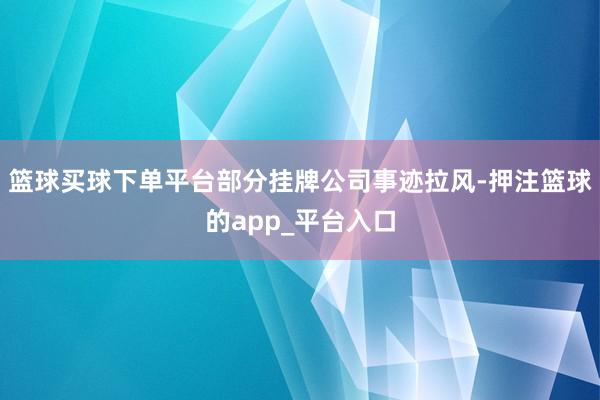 篮球买球下单平台部分挂牌公司事迹拉风-押注篮球的app_平台入口